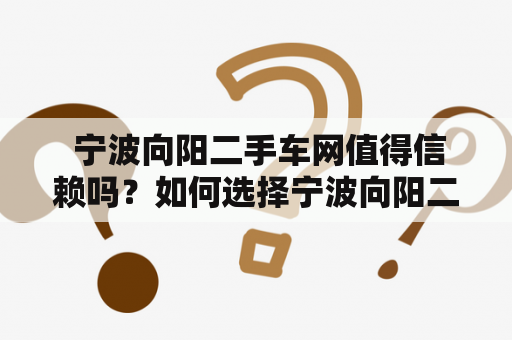 宁波向阳二手车网值得信赖吗？如何选择宁波向阳二